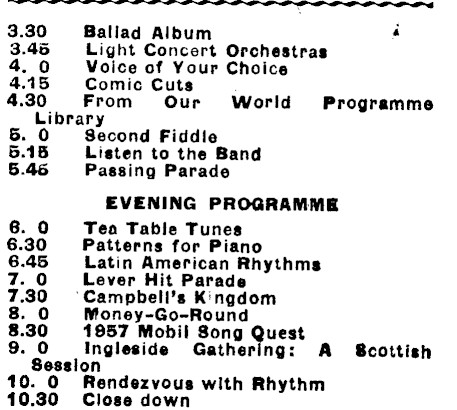 3.30 Ballad Album
3.45 Light Concert Orchestras
4. 0 Voice of Your Choice
4.15 Comic Cuts
4.30 From Our World Programme Library
5. 0 Second Fiddle
5.15 Listen to the Band
5.45 Passing Parade

EVENING PROGRAMME

6. 0 Tea Table Tunes
6.30 Patterns for Piano
6.45 Latin American Rhythms
7. 0 Lever Hit Parade
7.30 Campbell's Kingdom
8. 0 Money-Go-Round
8.30 1957 Mobil Song Quest
9. 0 Ingleside Gathering: A Scottish Session
10. 0 Rendezvous with Rhythm
10.30 Close down